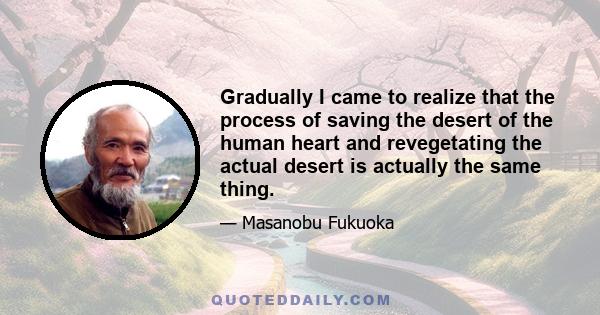 Gradually I came to realize that the process of saving the desert of the human heart and revegetating the actual desert is actually the same thing.

— Masanobu Fukuoka

QUOTEDDAILY.COM